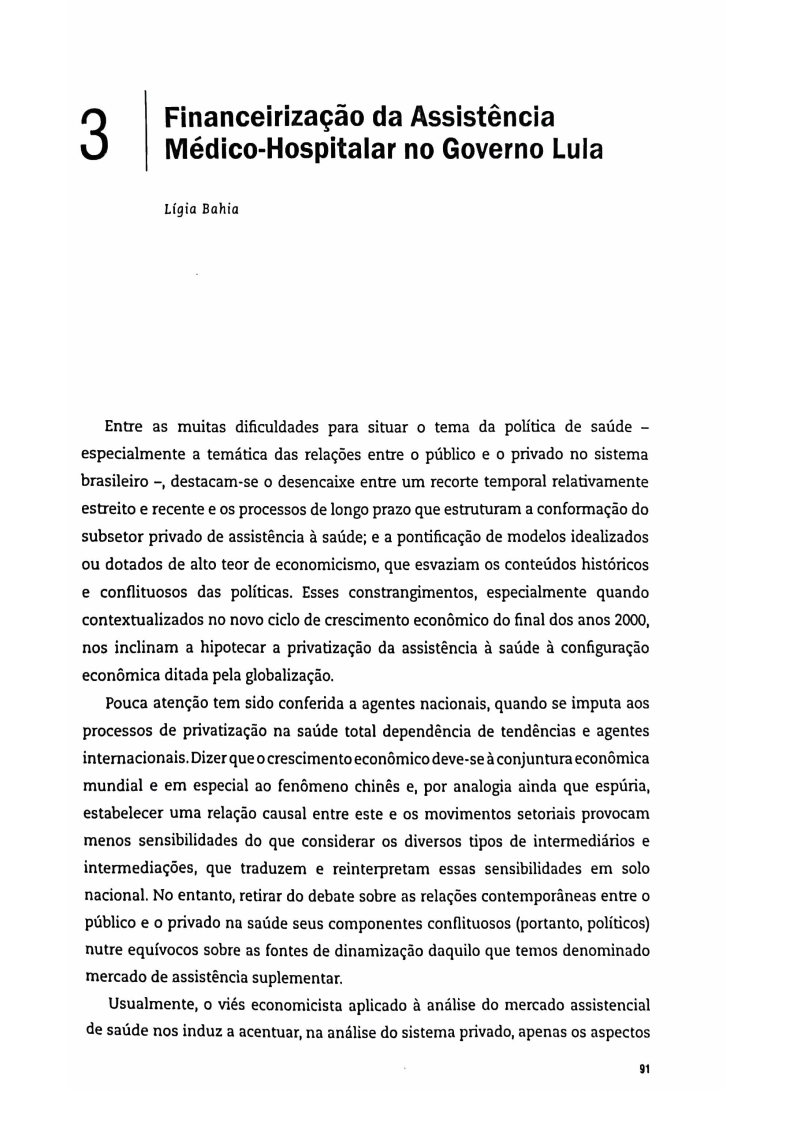 3

Financeirização da Assistência Médico-Hospitalar no Governo Lula

Lígia Bahia

Entre as muitas dificuldades para situar o tema da política de saúde – especialmente a temática das relações entre o público e o privado no sistema brasileiro –, destacam-se o desencaixe entre um recorte temporal relativamente estreito e recente e os processos de longo prazo que estruturam a conformação do subsetor privado de assistência à saúde; e a pontificação de modelos idealizados ou dotados de alto teor de economicismo, que esvaziam os conteúdos históricos e conflituosos das políticas. Esses constrangimentos, especialmente quando contextualizados no novo ciclo de crescimento econômico do final dos anos 2000, nos inclinam a hipotecar a privatização da assistência à saúde à configuração econômica ditada pela globalização.

Pouca atenção tem sido conferida a agentes nacionais, quando se imputa aos processos de privatização na saúde total dependência de tendências e agentes internacionais. Dizer que o crescimento econômico deve-se à conjuntura econômica mundial e em especial ao fenômeno chinês e, por analogia ainda que espúria, estabelecer uma relação causal entre este e os movimentos setoriais provocam menos sensibilidades do que considerar os diversos tipos de intermediários e intermediações, que traduzem e reinterpretam essas sensibilidades em solo nacional. No entanto, retirar do debate sobre as relações contemporâneas entre o público e o privado na saúde seus componentes conflituosos (portanto, políticos) nutre equívocos sobre as fontes de dinamização daquilo que temos denominado mercado de assistência suplementar.

Usualmente, o viés economicista aplicado à análise do mercado assistencial de saúde nos induz a acentuar, na análise do sistema privado, apenas os aspectos

91